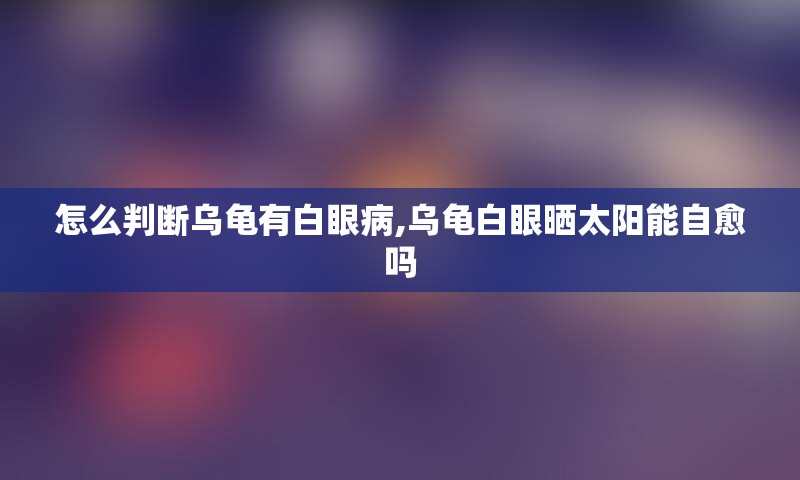 怎么判断乌龟有白眼病,乌龟白眼晒太阳能自愈吗